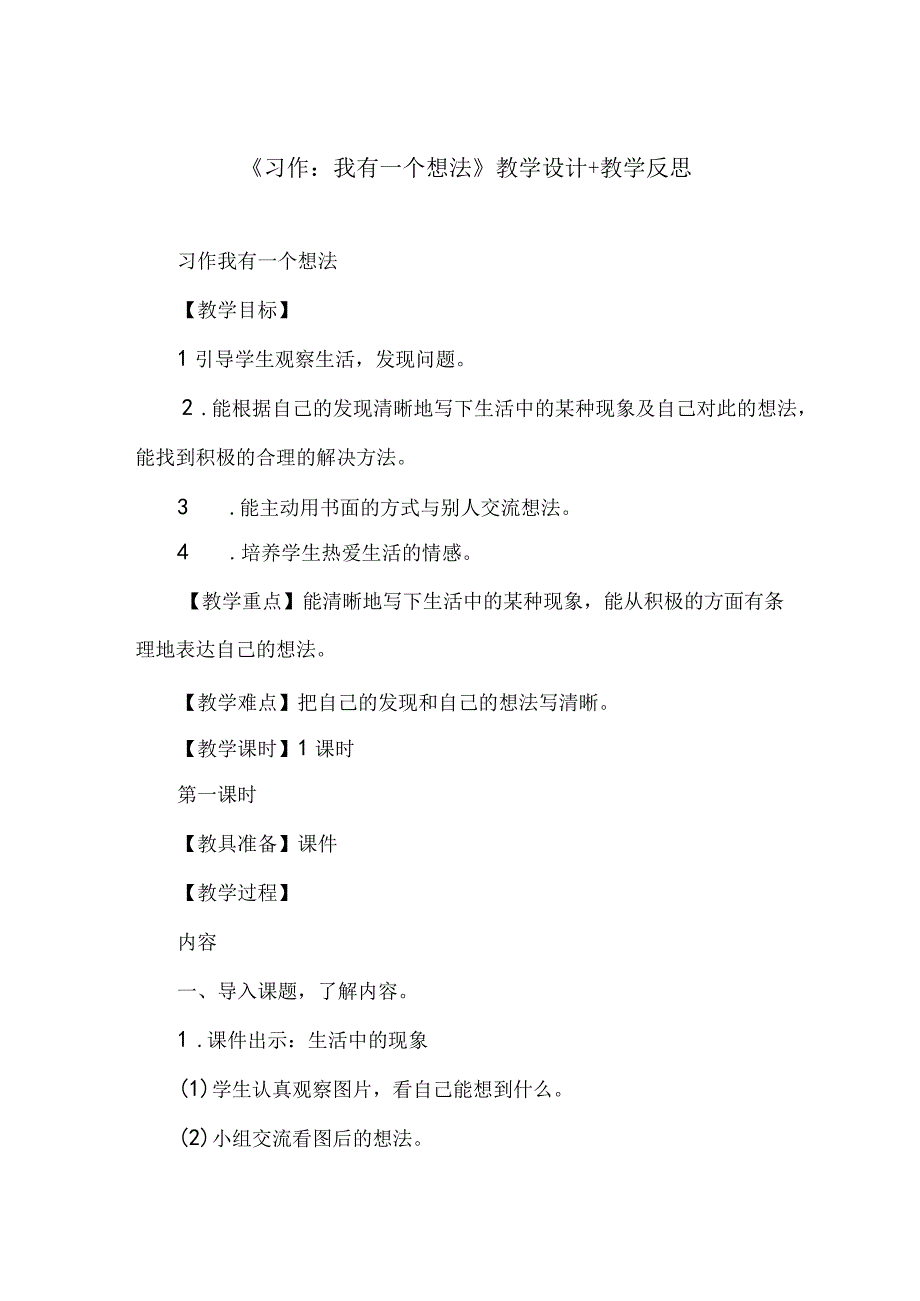 《习作：我有一个想法》教学设计+教学反思

习作我有一个想法

【教学目标】

1 引导学生观察生活，发现问题。

2．能根据自己的发现清晰地写下生活中的某种现象及自己对此的想法，能找到积极的合理的解决方法。

3　．能主动用书面的方式与别人交流想法。

4　．培养学生热爱生活的情感。

【教学重点】能清晰地写下生活中的某种现象，能从积极的方面有条理地表达自己的想法。

【教学难点】把自己的发现和自己的想法写清晰。

【教学课时】1 课时

第一课时

【教具准备】课件

【教学过程】

内容

一、导入课题，了解内容。

1．课件出示：生活中的现象

(1)学生认真观察图片，看自己能想到什么。

(2)小组交流看图后的想法。